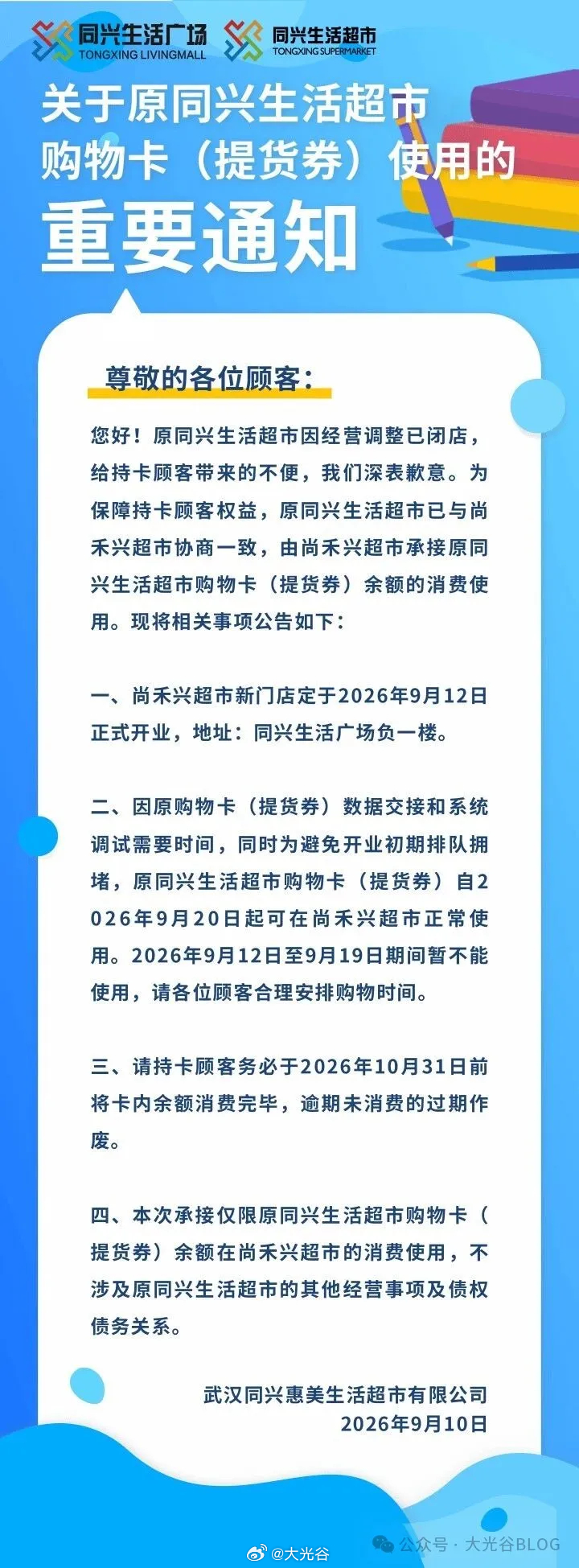 同兴生活广场 TONGXING LIVINGMALL 同兴生活超市 TONGXING SUPERMARKET

关于原同兴生活超市购物卡（提货券）使用的

重要通知

尊敬的各位顾客：

您好！原同兴生活超市因经营调整已闭店，给持卡顾客带来的不便，我们深表歉意。为保障持卡顾客权益，原同兴生活超市已与尚禾兴超市协商一致，由尚禾兴超市承接原同兴生活超市购物卡（提货券）余额的消费使用。现将相关事项公告如下：

一、尚禾兴超市新门店定于2026年9月12日正式开业，地址：同兴生活广场负一楼。

二、因原购物卡（提货券）数据交接和系统调试需要时间，同时为避免开业初期排队拥堵，原同兴生活超市购物卡（提货券）自2026年9月20日起可在尚禾兴超市正常使用。2026年9月12日至9月19日期间暂不能使用，请各位顾客合理安排购物时间。

三、请持卡顾客务必于2026年10月31日前将卡内余额消费完毕，逾期未消费的过期作废。

四、本次承接仅限原同兴生活超市购物卡（提货券）余额在尚禾兴超市的消费使用，不涉及原同兴生活超市的其他经营事项及债权债务关系。

武汉同兴惠美生活超市有限公司
2026年9月10日

@大光谷 公众号 · 大光谷BLOG